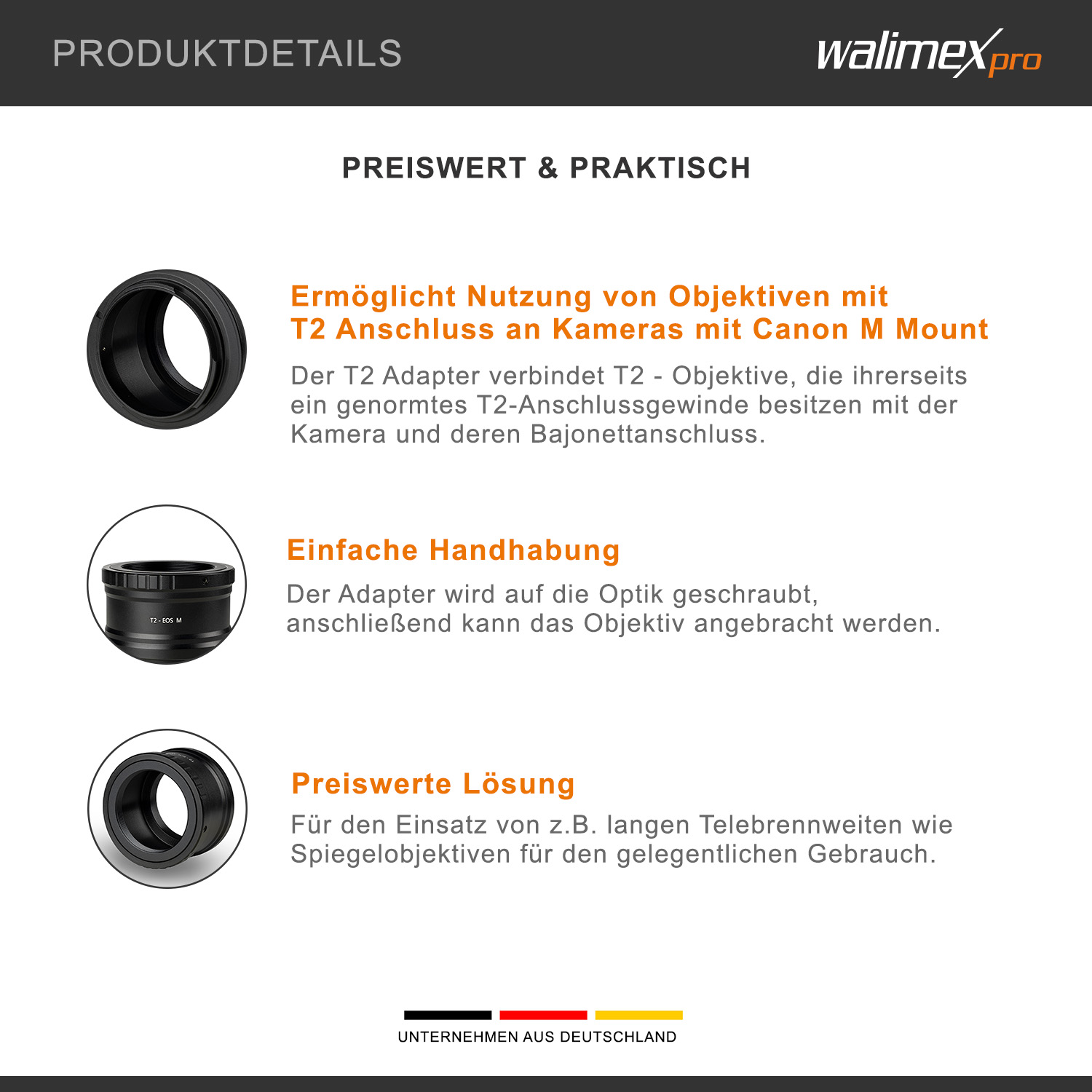 PRODUKTDETAILS

walimex pro

PREISWERT & PRAKTISCH

Ermöglicht Nutzung von Objektiven mit T2 Anschluss an Kameras mit Canon M Mount

Der T2 Adapter verbindet T2 - Objektive, die ihrerseits ein genormtes T2-Anschlussgewinde besitzen mit der Kamera und deren Bajonettanschluss.

T2 - EOS M

Einfache Handhabung

Der Adapter wird auf die Optik geschraubt, anschließend kann das Objektiv angebracht werden.

Preiswerte Lösung

Für den Einsatz von z.B. langen Telebrennweiten wie Spiegelobjektiven für den gelegentlichen Gebrauch.

UNTERNEHMEN AUS DEUTSCHLAND